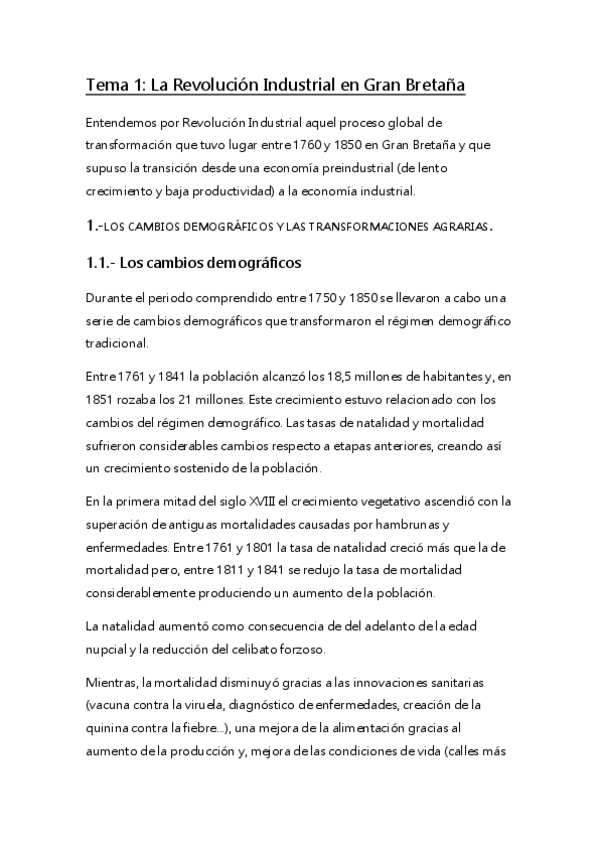 Tema 1: La Revolución Industrial en Gran Bretaña

Entendemos por Revolución Industrial aquel proceso global de transformación que tuvo lugar entre 1760 y 1850 en Gran Bretaña y que supuso la transición desde una economía preindustrial (de lento crecimiento y baja productividad) a la economía industrial.

1.-LOS CAMBIOS DEMOGRÁFICOS Y LAS TRANSFORMACIONES AGRARIAS.

1.1.- Los cambios demográficos

Durante el periodo comprendido entre 1750 y 1850 se llevaron a cabo una serie de cambios demográficos que transformaron el régimen demográfico tradicional.

Entre 1761 y 1841 la población alcanzó los 18,5 millones de habitantes y, en 1851 rozaba los 21 millones. Este crecimiento estuvo relacionado con los cambios del régimen demográfico. Las tasas de natalidad y mortalidad sufrieron considerables cambios respecto a etapas anteriores, creando así un crecimiento sostenido de la población.

En la primera mitad del siglo XVIII el crecimiento vegetativo ascendió con la superación de antiguas mortalidades causadas por hambrunas y enfermedades. Entre 1761 y 1801 la tasa de natalidad creció más que la de mortalidad pero, entre 1811 y 1841 se redujo la tasa de mortalidad considerablemente produciendo un aumento de la población.

La natalidad aumentó como consecuencia de del adelanto de la edad nupcial y la reducción del celibato forzoso.

Mientras, la mortalidad disminuyó gracias a las innovaciones sanitarias (vacuna contra la viruela, diagnóstico de enfermedades, creación de la quinina contra la fiebre...), una mejora de la alimentación gracias al aumento de la producción y, mejora de las condiciones de vida (calles más